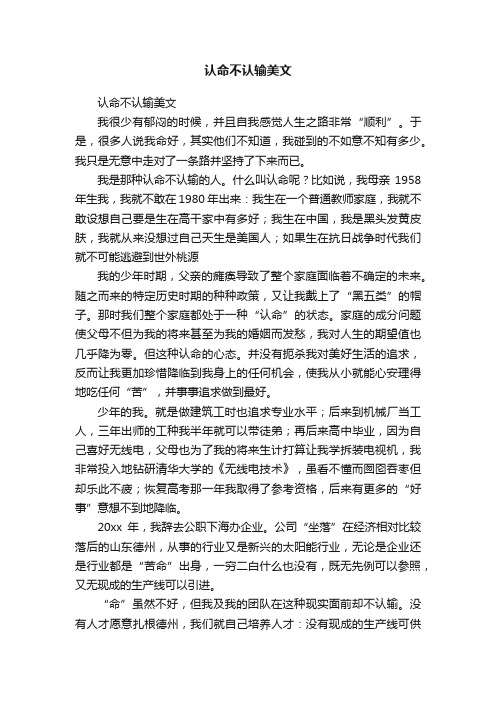 认命不认输美文

认命不认输美文

我很少有郁闷的时候，并且自我感觉人生之路非常“顺利”。于是，很多人说我命好，其实他们不知道，我碰到的不如意不知有多少。我只是无意中走对了一条路并坚持了下来而已。

我是那种认命不认输的人。什么叫认命呢？比如说，我母亲 1958 年生我，我就不敢在 1980 年出来：我生在一个普通教师家庭，我就不敢设想自己要是生在高干家中有多好；我生在中国，我是黑头发黄皮肤，我就从来没想过自己天生是美国人；如果生在抗日战争时代我们就不可能逃避到世外桃源

我的少年时期，父亲的瘫痪导致了整个家庭面临着不确定的未来。随之而来的特定历史时期的种种政策，又让我戴上了“黑五类”的帽子。那时我们整个家庭都处于一种“认命”的状态。家庭的成分问题使父母不但为我的将来甚至为我的婚姻而发愁，我对人生的期望值也几乎降为零。但这种认命的心态。并没有扼杀我对美好生活的追求，反而让我更加珍惜降临到我身上的任何机会，使我从小就能心安理得地吃任何“苦”，并事事追求做到最好。

少年的我。就是做建筑工时也追求专业水平；后来到机械厂当工人，三年出师的工种我半年就可以带徒弟；再后来高中毕业，因为自己喜好无线电，父母也为了我的将来生计打算让我学拆装电视机，我非常投入地钻研清华大学的《无线电技术》，虽看不懂而囫囵吞枣但却乐此不疲；恢复高考那一年我取得了参考资格，后来有更多的“好事”意想不到地降临。

20xx 年，我辞去公职下海办企业。公司“坐落”在经济相对比较落后的山东德州，从事的行业又是新兴的太阳能行业，无论是企业还是行业都是“苦命”出身，一穷二白什么也没有，既无先例可以参照，又无现成的生产线可以引进。

“命”虽然不好，但我及我的团队在这种现实面前却不认输。没有人才愿意扎根德州，我们就自己培养人才：没有现成的生产线可供